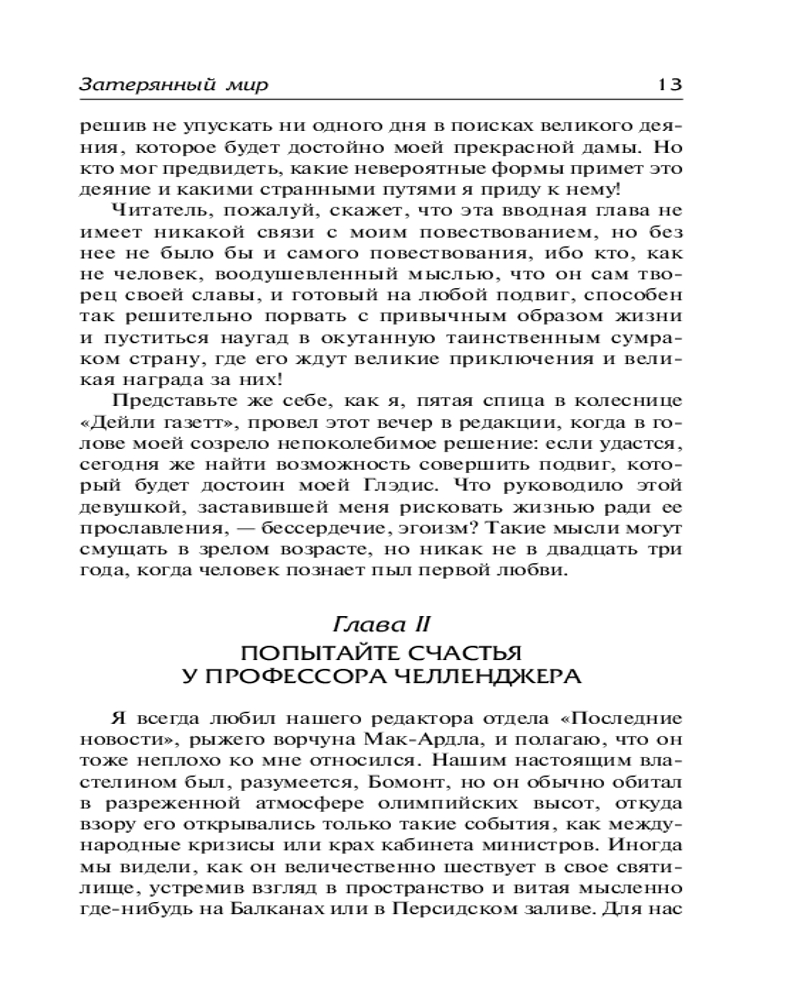 Затерянный мир 13

решив не упускать ни одного дня в поисках великого деяния, которое будет достойно моей прекрасной дамы. Но кто мог предвидеть, какие невероятные формы примет это деяние и какими странными путями я приду к нему!

Читатель, пожалуй, скажет, что эта вводная глава не имеет никакой связи с моим повествованием, но без нее не было бы и самого повествования, ибо кто, как не человек, воодушевленный мыслью, что он сам творец своей славы, и готовый на любой подвиг, способен так решительно порвать с привычным образом жизни и пуститься наугад в окутанную таинственным сумраком страну, где его ждут великие приключения и великая награда за них!

Представьте же себе, как я, пятая спица в колеснице «Дейли газетт», провел этот вечер в редакции, когда в голове моей созрело непоколебимое решение: если удастся, сегодня же найти возможность совершить подвиг, который будет достоин моей Глэдис. Что руководило этой девушкой, заставившей меня рисковать жизнью ради ее прославления, — бессердечие, эгоизм? Такие мысли могут смущать в зрелом возрасте, но никак не в двадцать три года, когда человек познает пыл первой любви.

Глава II
ПОПЫТАЙТЕ СЧАСТЬЯ У ПРОФЕССОРА ЧЕЛЛЕНДЖЕРА

Я всегда любил нашего редактора отдела «Последние новости», рыжего ворчуна Мак-Ардла, и полагаю, что он тоже неплохо ко мне относился. Нашим настоящим властелином был, разумеется, Бомонт, но он обычно обитал в разреженной атмосфере олимпийских высот, откуда взору его открывались только такие события, как международные кризисы или крах кабинета министров. Иногда мы видели, как он величественно шествует в свое святилище, устремив взгляд в пространство и витая мысленно где-нибудь на Балканах или в Персидском заливе. Для нас